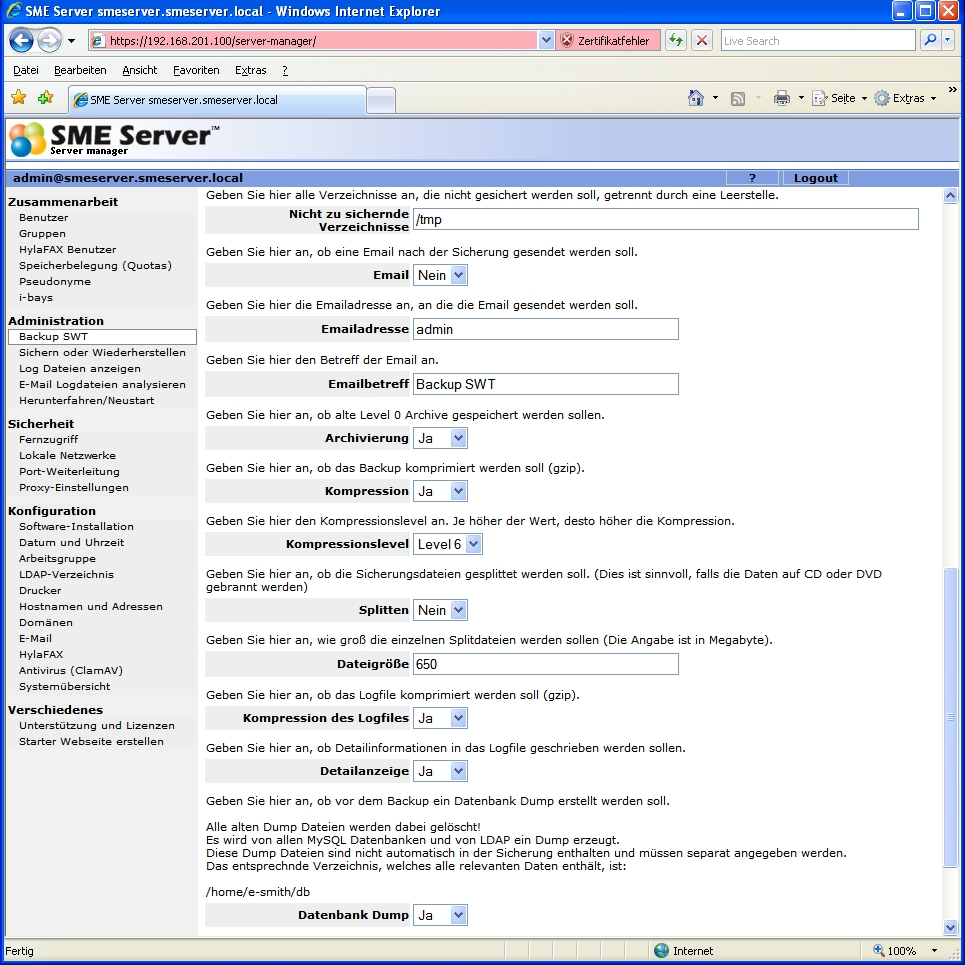 SME Server smeserver.smeserver.local - Windows Internet Explorer

https://192.168.201.100/server-manager/

Zertifikatfehler

Live Search

Datei Bearbeiten Ansicht Favoriten Extras ?

SME Server smeserver.smeserver.local

Seite Extras

SME Server™
Server manager

admin@smeserver.smeserver.local

?

Logout

Zusammenarbeit
Benutzer
Gruppen
HylaFAX Benutzer
Speicherbelegung (Quotas)
Pseudonyme
i-bays

Administration
Backup SWT
Sichern oder Wiederherstellen
Log Dateien anzeigen
E-Mail Logdateien analysieren
Herunterfahren/Neustart

Sicherheit
Fernzugriff
Lokale Netzwerke
Port-Weiterleitung
Proxy-Einstellungen

Konfiguration
Software-Installation
Datum und Uhrzeit
Arbeitsgruppe
LDAP-Verzeichnis
Drucker
Hostnamen und Adressen
Domänen
E-Mail
HylaFAX
Antivirus (ClamAV)
Systemübersicht

Verschiedenes
Unterstützung und Lizenzen
Starter Webseite erstellen

Geben Sie hier alle Verzeichnisse an, die nicht gesichert werden soll, getrennt durch eine Leerstelle.

Nicht zu sichernde Verzeichnisse /tmp

Geben Sie hier an, ob eine Email nach der Sicherung gesendet werden soll.

Email Nein

Geben Sie hier die Emailadresse an, an die die Email gesendet werden soll.

Emailadresse admin

Geben Sie hier den Betreff der Email an.

Emailbetreff Backup SWT

Geben Sie hier an, ob alte Level 0 Archive gespeichert werden sollen.

Archivierung Ja

Geben Sie hier an, ob das Backup komprimiert werden soll (gzip).

Kompression Ja

Geben Sie hier den Kompressionslevel an. Je höher der Wert, desto höher die Kompression.

Kompressionslevel Level 6

Geben Sie hier an, ob die Sicherungsdateien gesplittet werden soll. (Dies ist sinnvoll, falls die Daten auf CD oder DVD gebrannt werden)

Splitten Nein

Geben Sie hier an, wie groß die einzelnen Splitdateien werden sollen (Die Angabe ist in Megabyte).

Dateigröße 650

Geben Sie hier an, ob das Logfile komprimiert werden soll (gzip).

Kompression des Logfiles Ja

Geben Sie hier an, ob Detailinformationen in das Logfile geschrieben werden sollen.

Detailanzeige Ja

Geben Sie hier an, ob vor dem Backup ein Datenbank Dump erstellt werden soll.

Alle alten Dump Dateien werden dabei gelöscht!
Es wird von allen MySQL Datenbanken und von LDAP ein Dump erzeugt.
Diese Dump Dateien sind nicht automatisch in der Sicherung enthalten und müssen separat angegeben werden.
Das entsprechnde Verzeichnis, welches alle relevanten Daten enthält, ist:

/home/e-smith/db

Datenbank Dump Ja

Fertig

Internet

100%